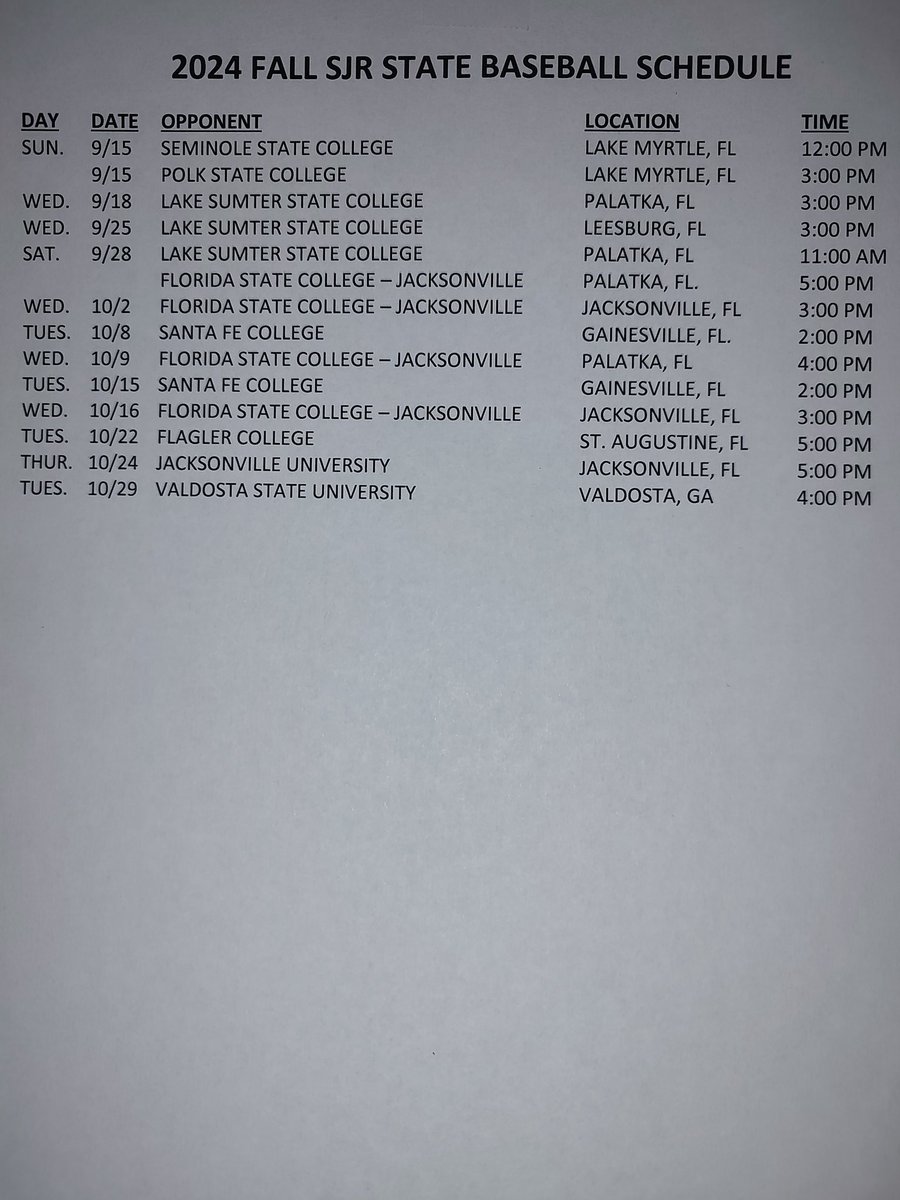 2024 FALL SJR STATE BASEBALL SCHEDULE

| DAY | DATE | OPPONENT | LOCATION | TIME |
|---|---|---|---|---|
| SUN. | 9/15 | SEMINOLE STATE COLLEGE | LAKE MYRTLE, FL | 12:00 PM |
| | 9/15 | POLK STATE COLLEGE | LAKE MYRTLE, FL | 3:00 PM |
| WED. | 9/18 | LAKE SUMTER STATE COLLEGE | PALATKA, FL | 3:00 PM |
| WED. | 9/25 | LAKE SUMTER STATE COLLEGE | LEESBURG, FL | 3:00 PM |
| SAT. | 9/28 | LAKE SUMTER STATE COLLEGE | PALATKA, FL | 11:00 AM |
| | | FLORIDA STATE COLLEGE – JACKSONVILLE | PALATKA, FL. | 5:00 PM |
| WED. | 10/2 | FLORIDA STATE COLLEGE – JACKSONVILLE | JACKSONVILLE, FL | 3:00 PM |
| TUES. | 10/8 | SANTA FE COLLEGE | GAINESVILLE, FL. | 2:00 PM |
| WED. | 10/9 | FLORIDA STATE COLLEGE – JACKSONVILLE | PALATKA, FL | 4:00 PM |
| TUES. | 10/15 | SANTA FE COLLEGE | GAINESVILLE, FL | 2:00 PM |
| WED. | 10/16 | FLORIDA STATE COLLEGE – JACKSONVILLE | JACKSONVILLE, FL | 3:00 PM |
| TUES. | 10/22 | FLAGLER COLLEGE | ST. AUGUSTINE, FL | 5:00 PM |
| THUR. | 10/24 | JACKSONVILLE UNIVERSITY | JACKSONVILLE, FL | 5:00 PM |
| TUES. | 10/29 | VALDOSTA STATE UNIVERSITY | VALDOSTA, GA | 4:00 PM |